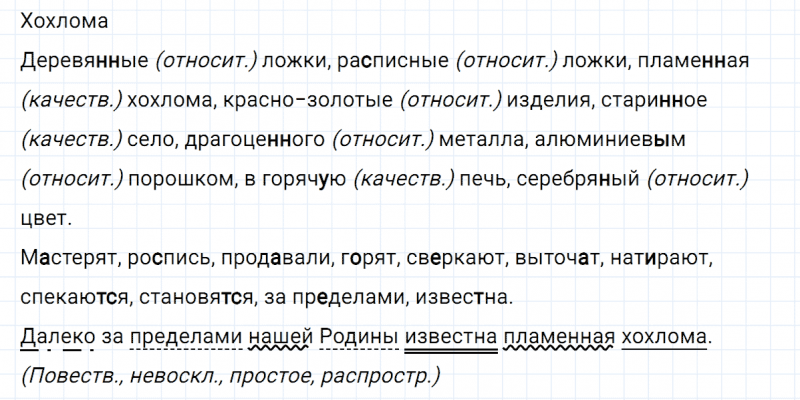 Хохлома

Деревянные (относит.) ложки, расписные (относит.) ложки, пламенная (качеств.) хохлома, красно-золотые (относит.) изделия, старинное (качеств.) село, драгоценного (относит.) металла, алюминиевым (относит.) порошком, в горячую (качеств.) печь, серебряный (относит.) цвет.

Мастерят, роспись, продавали, горят, сверкают, выточат, натирают, спекаются, становятся, за пределами, известна.

Далеко за пределами нашей Родины известна пламенная хохлома.
(Повеств., невоскл., простое, распростр.)